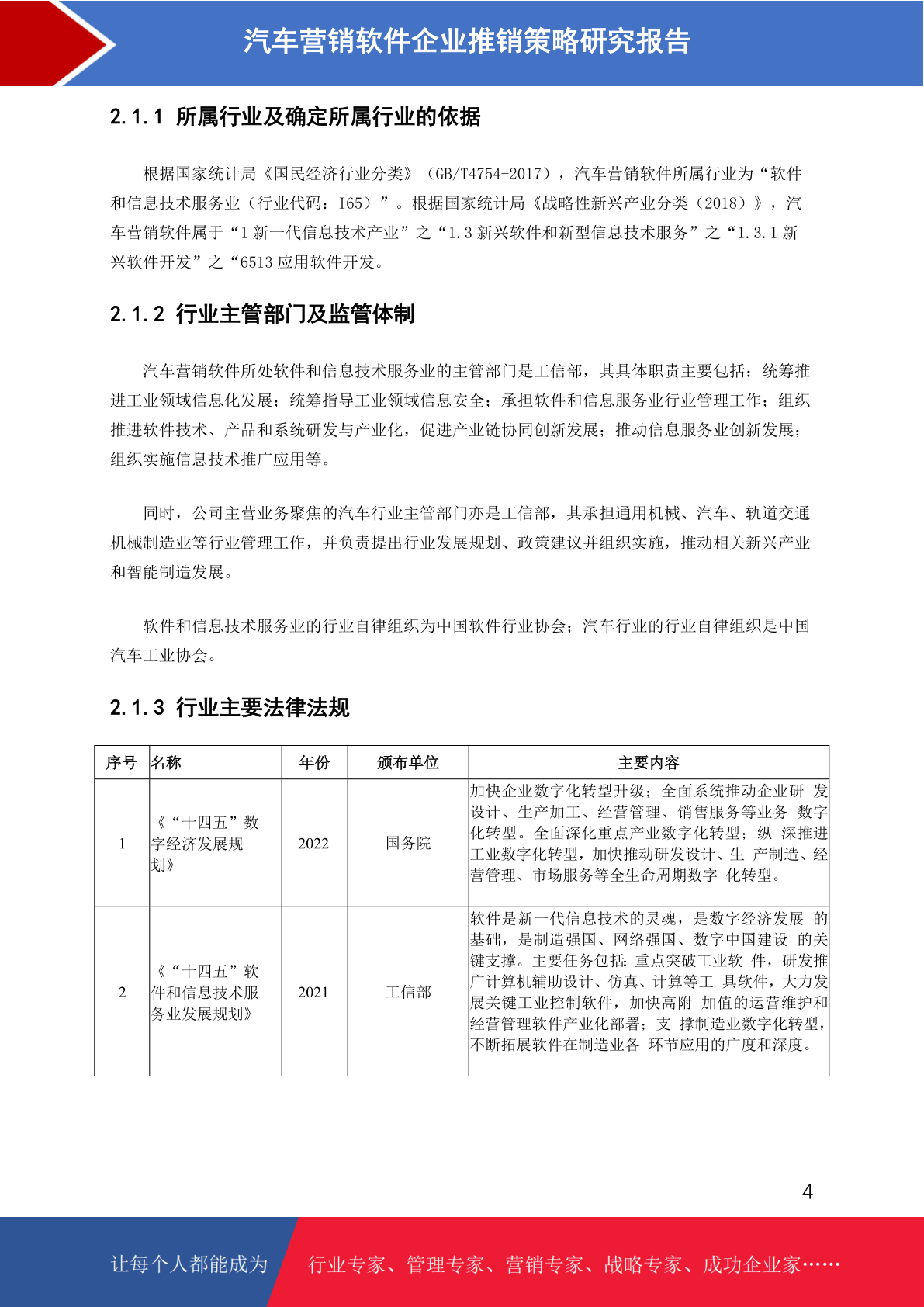 汽车营销软件企业推销策略研究报告

2.1.1 所属行业及确定所属行业的依据

根据国家统计局《国民经济行业分类》（GB/T4754-2017），汽车营销软件所属行业为“软件和信息技术服务业（行业代码：I65）”。根据国家统计局《战略性新兴产业分类（2018）》，汽车营销软件属于“1 新一代信息技术产业”之“1.3 新兴软件和新型信息技术服务”之“1.3.1 新兴软件开发”之“6513 应用软件开发。

2.1.2 行业主管部门及监管体制

汽车营销软件所处软件和信息技术服务业的主管部门是工信部，其具体职责主要包括：统筹推进工业领域信息化发展；统筹指导工业领域信息安全；承担软件和信息服务业行业管理工作；组织推进软件技术、产品和系统研发与产业化，促进产业链协同创新发展；推动信息服务业创新发展；组织实施信息技术推广应用等。

同时，公司主营业务聚焦的汽车行业主管部门亦是工信部，其承担通用机械、汽车、轨道交通机械制造业等行业管理工作，并负责提出行业发展规划、政策建议并组织实施，推动相关新兴产业和智能制造发展。

软件和信息技术服务业的行业自律组织为中国软件行业协会；汽车行业的行业自律组织是中国汽车工业协会。

2.1.3 行业主要法律法规

| 序号 | 名称 | 年份 | 颁布单位 | 主要内容 |
|---|---|---|---|---|
| 1 | 《“十四五”数字经济发展规划》 | 2022 | 国务院 | 加快企业数字化转型升级；全面系统推动企业研 发设计、生产加工、经营管理、销售服务等业务 数字化转型。全面深化重点产业数字化转型；纵 深推进工业数字化转型，加快推动研发设计、生 产制造、经营管理、市场服务等全生命周期数字 化转型。 |
| 2 | 《“十四五”软件和信息技术服务业发展规划》 | 2021 | 工信部 | 软件是新一代信息技术的灵魂，是数字经济发展 的基础，是制造强国、网络强国、数字中国建设 的关键支撑。主要任务包括：重点突破工业软 件，研发推广计算机辅助设计、仿真、计算等工 具软件，大力发展关键工业控制软件，加快高附 加值的运营维护和经营管理软件产业化部署；支 撑制造业数字化转型，不断拓展软件在制造业各 环节应用的广度和深度。 |

4

让每个人都能成为 行业专家、管理专家、营销专家、战略专家、成功企业家……